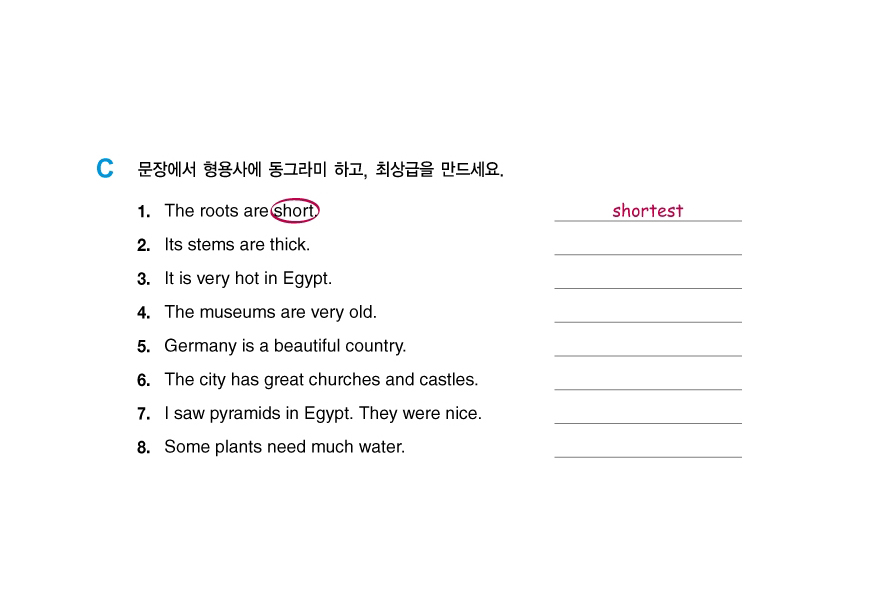 C 문장에서 형용사에 동그라미 하고, 최상급을 만드세요.

1. The roots are short. shortest

2. Its stems are thick. ____

3. It is very hot in Egypt. ____

4. The museums are very old. ____

5. Germany is a beautiful country. ____

6. The city has great churches and castles. ____

7. I saw pyramids in Egypt. They were nice. ____

8. Some plants need much water. ____